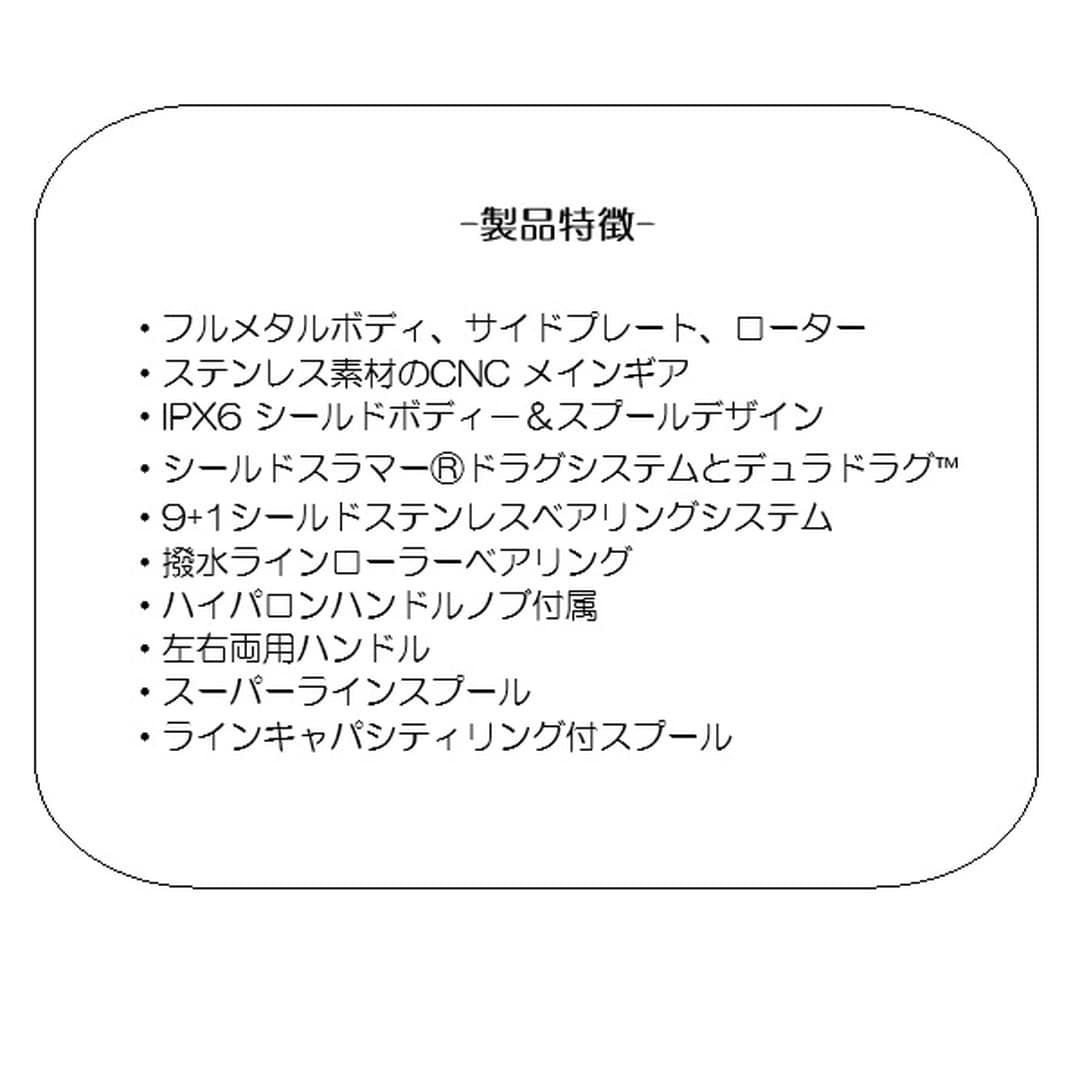 -製品特徴-

• フルメタルボディ、サイドプレート、ローター
• ステンレス素材のCNC メインギア
• IPX6 シールドボディー＆スプールデザイン
• シールドスラマー®ドラグシステムとデュラドラグ™
• 9+1シールドステンレスベアリングシステム
• 撥水ラインローラーベアリング
• ハイパロンハンドルノブ付属
• 左右両用ハンドル
• スーパーラインスプール
• ラインキャパシティリング付スプール